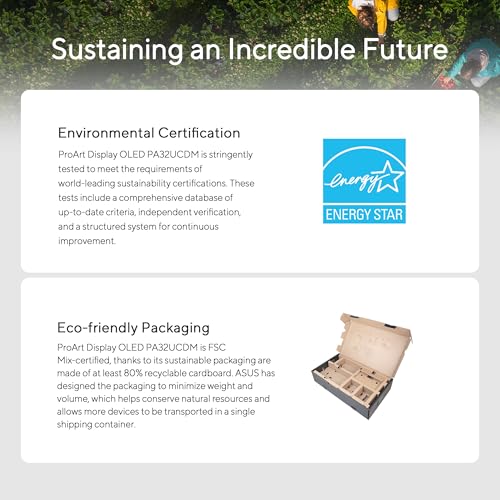 Sustaining an Incredible Future

Environmental Certification

ProArt Display OLED PA32UCDM is stringently tested to meet the requirements of world-leading sustainability certifications. These tests include a comprehensive database of up-to-date criteria, independent verification, and a structured system for continuous improvement.

energy

ENERGY STAR

Eco-friendly Packaging

ProArt Display OLED PA32UCDM is FSC Mix-certified, thanks to its sustainable packaging are made of at least 80% recyclable cardboard. ASUS has designed the packaging to minimize weight and volume, which helps conserve natural resources and allows more devices to be transported in a single shipping container.